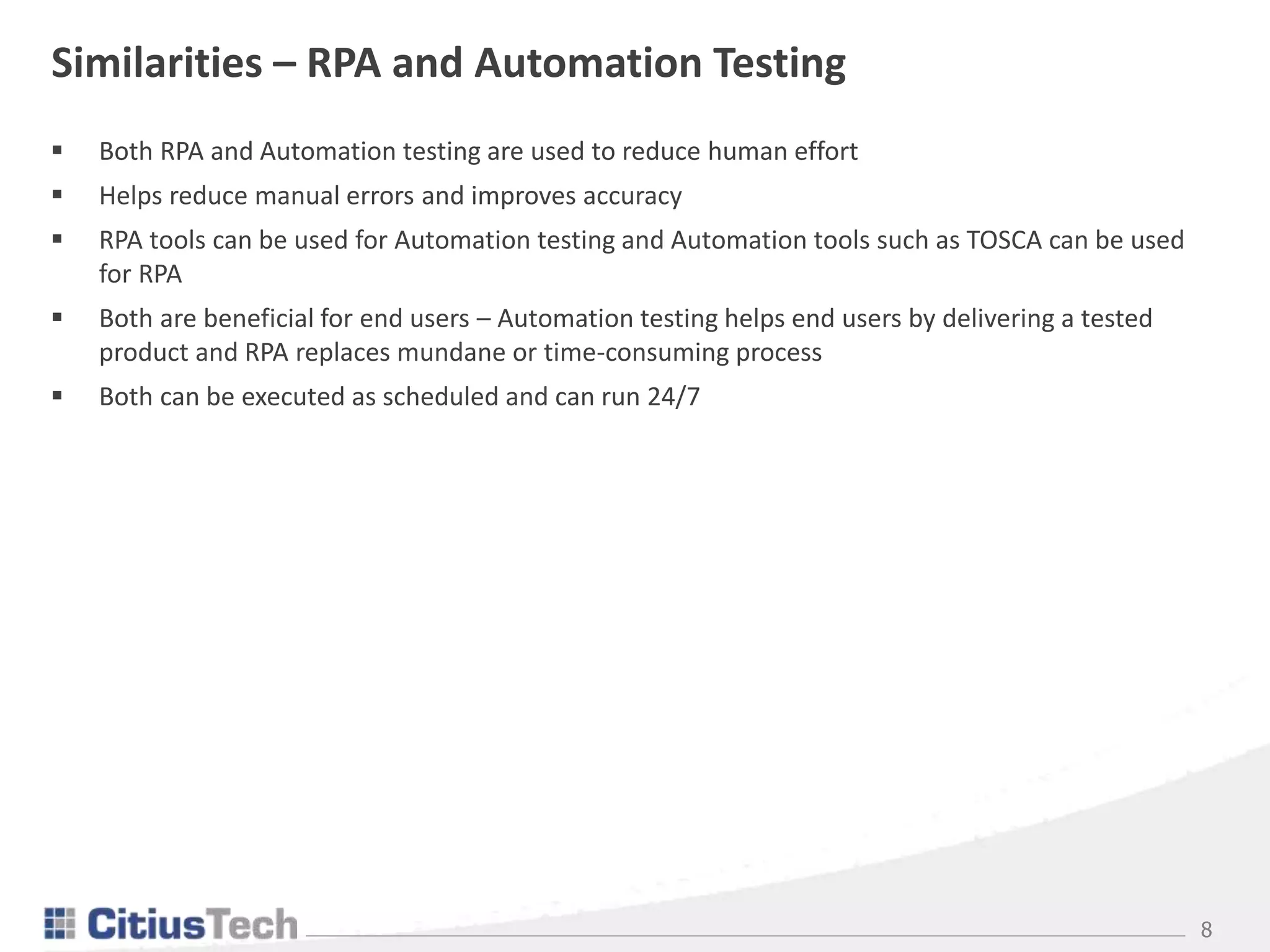 Similarities – RPA and Automation Testing

▪ Both RPA and Automation testing are used to reduce human effort

▪ Helps reduce manual errors and improves accuracy

▪ RPA tools can be used for Automation testing and Automation tools such as TOSCA can be used for RPA

▪ Both are beneficial for end users – Automation testing helps end users by delivering a tested product and RPA replaces mundane or time-consuming process

▪ Both can be executed as scheduled and can run 24/7

CitiusTech

8